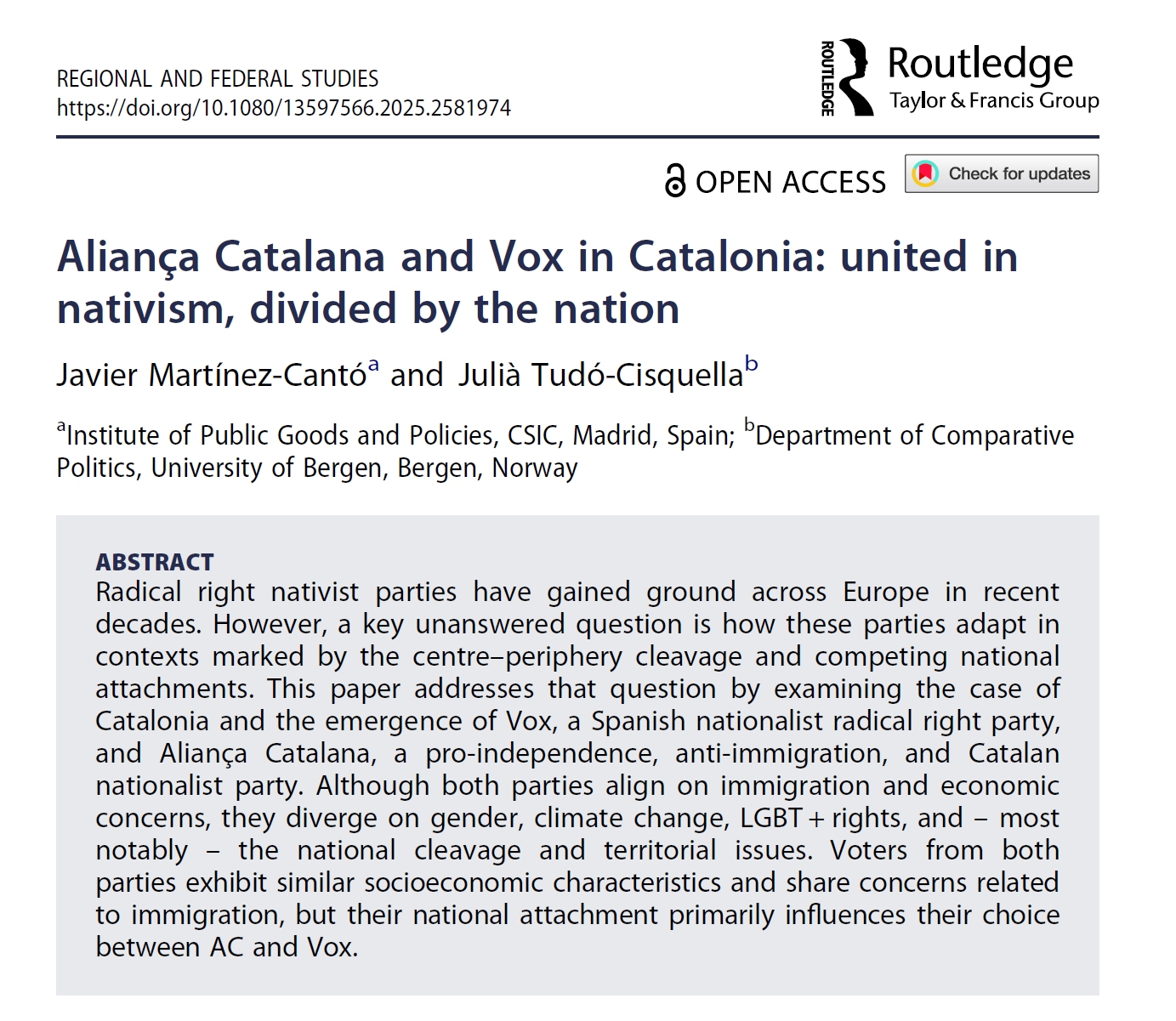 REGIONAL AND FEDERAL STUDIES
https://doi.org/10.1080/13597566.2025.2581974

ROUTLEDGE
Routledge
Taylor & Francis Group

OPEN ACCESS

Check for updates

Aliança Catalana and Vox in Catalonia: united in nativism, divided by the nation

Javier Martínez-Cantó$^a$ and Julià Tudó-Cisquella$^b$

$^a$Institute of Public Goods and Policies, CSIC, Madrid, Spain; $^b$Department of Comparative Politics, University of Bergen, Bergen, Norway

ABSTRACT
Radical right nativist parties have gained ground across Europe in recent decades. However, a key unanswered question is how these parties adapt in contexts marked by the centre–periphery cleavage and competing national attachments. This paper addresses that question by examining the case of Catalonia and the emergence of Vox, a Spanish nationalist radical right party, and Aliança Catalana, a pro-independence, anti-immigration, and Catalan nationalist party. Although both parties align on immigration and economic concerns, they diverge on gender, climate change, LGBT + rights, and – most notably – the national cleavage and territorial issues. Voters from both parties exhibit similar socioeconomic characteristics and share concerns related to immigration, but their national attachment primarily influences their choice between AC and Vox.